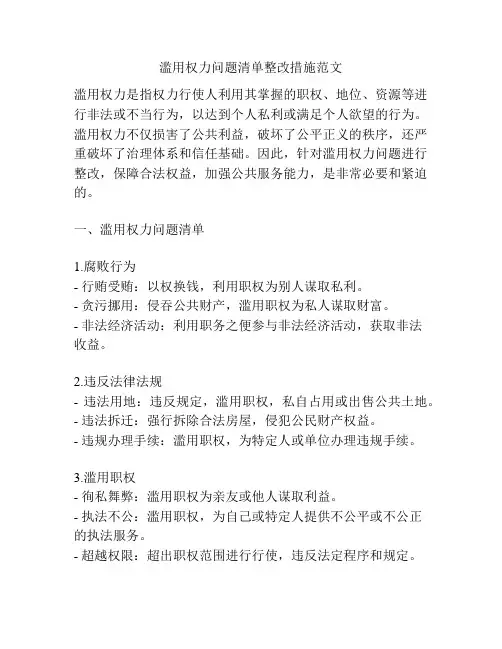 滥用权力问题清单整改措施范文

滥用权力是指权力行使人利用其掌握的职权、地位、资源等进行非法或不当行为，以达到个人私利或满足个人欲望的行为。滥用权力不仅损害了公共利益，破坏了公平正义的秩序，还严重破坏了治理体系和信任基础。因此，针对滥用权力问题进行整改，保障合法权益，加强公共服务能力，是非常必要和紧迫的。

一、滥用权力问题清单

1.腐败行为
- 行贿受贿：以权换钱，利用职权为别人谋取私利。
- 贪污挪用：侵吞公共财产，滥用职权为私人谋取财富。
- 非法经济活动：利用职务之便参与非法经济活动，获取非法收益。

2.违反法律法规
- 违法用地：违反规定，滥用职权，私自占用或出售公共土地。
- 违法拆迁：强行拆除合法房屋，侵犯公民财产权益。
- 违规办理手续：滥用职权，为特定人或单位办理违规手续。

3.滥用职权
- 徇私舞弊：滥用职权为亲友或他人谋取利益。
- 执法不公：滥用职权，为自己或特定人提供不公平或不公正的执法服务。
- 超越权限：超出职权范围进行行使，违反法定程序和规定。